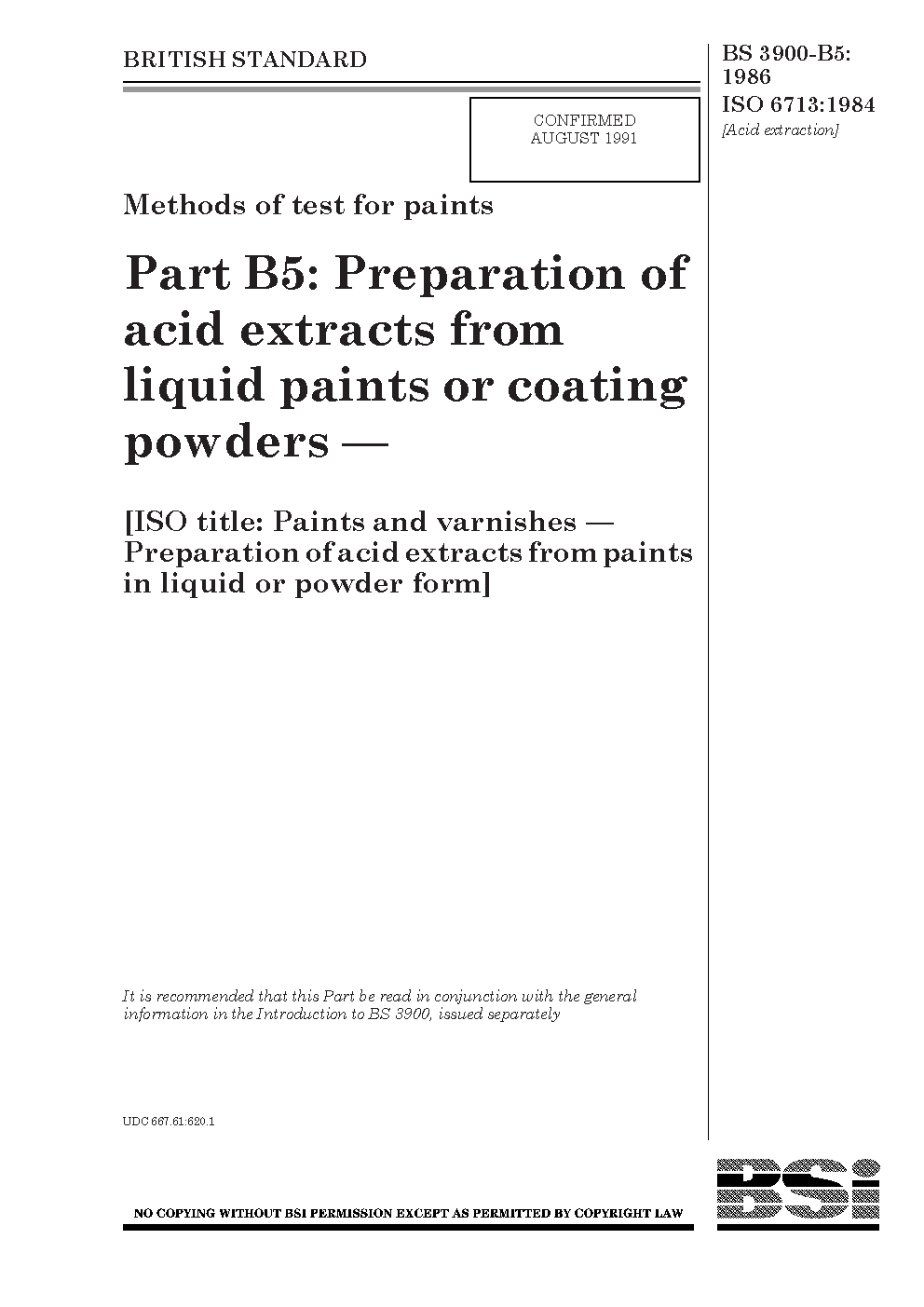 BRITISH STANDARD

BS 3900-B5: 1986
ISO 6713:1984
[Acid extraction]

CONFIRMED
AUGUST 1991

Methods of test for paints

Part B5: Preparation of acid extracts from liquid paints or coating powders —

[ISO title: Paints and varnishes — Preparation of acid extracts from paints in liquid or powder form]

It is recommended that this Part be read in conjunction with the general information in the Introduction to BS 3900, issued separately

UDC 667.61:620.1

NO COPYING WITHOUT BSI PERMISSION EXCEPT AS PERMITTED BY COPYRIGHT LAW

BSi